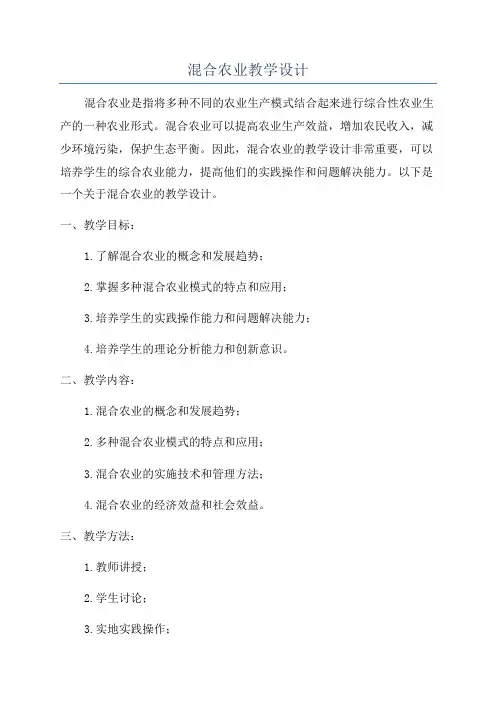 混合农业教学设计

混合农业是指将多种不同的农业生产模式结合起来进行综合性农业生产的一种农业形式。混合农业可以提高农业生产效益，增加农民收入，减少环境污染，保护生态平衡。因此，混合农业的教学设计非常重要，可以培养学生的综合农业能力，提高他们的实践操作和问题解决能力。以下是一个关于混合农业的教学设计。

一、教学目标：

1.了解混合农业的概念和发展趋势；

2.掌握多种混合农业模式的特点和应用；

3.培养学生的实践操作能力和问题解决能力；

4.培养学生的理论分析能力和创新意识。

二、教学内容：

1.混合农业的概念和发展趋势；

2.多种混合农业模式的特点和应用；

3.混合农业的实施技术和管理方法；

4.混合农业的经济效益和社会效益。

三、教学方法：

1.教师讲授；

2.学生讨论；

3.实地实践操作；